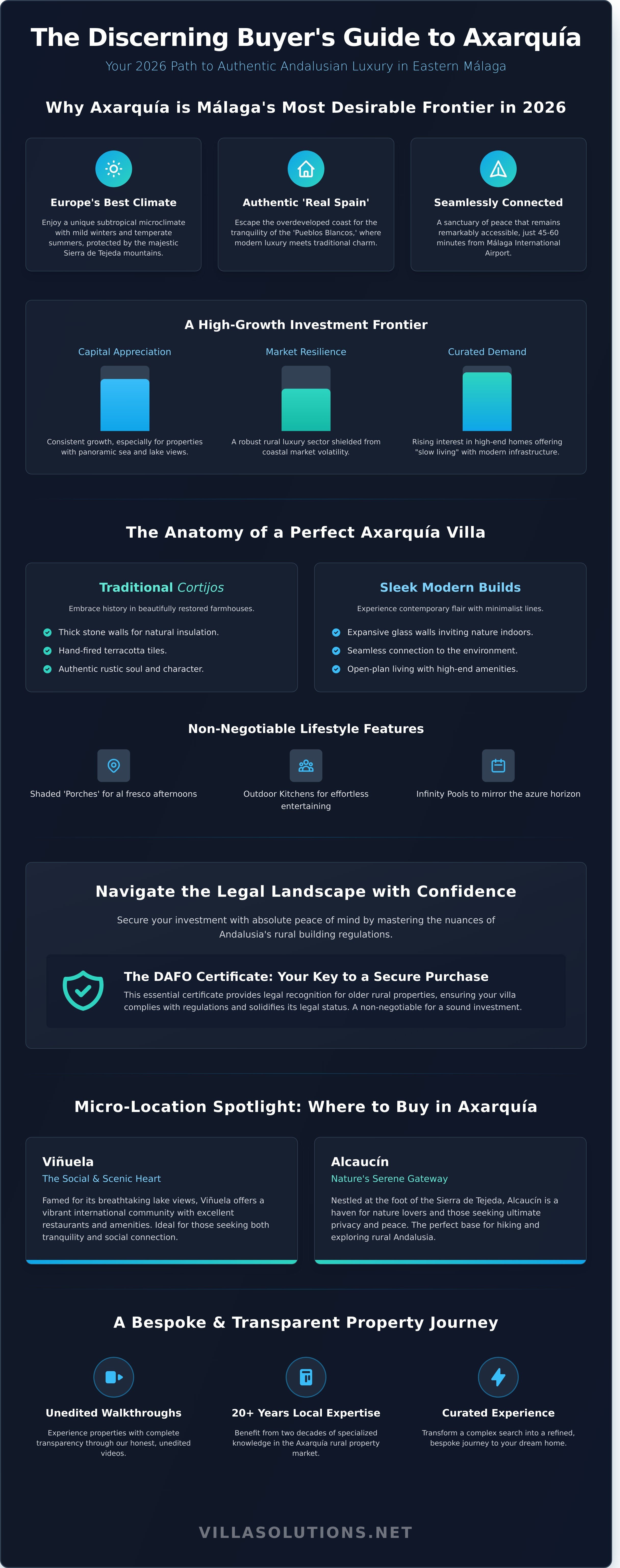 The Discerning Buyer's Guide to Axarquía

Your 2026 Path to Authentic Andalusian Luxury in Eastern Málaga

Why Axarquía is Málaga's Most Desirable Frontier in 2026

Europe's Best Climate

Enjoy a unique subtropical microclimate with mild winters and temperate summers, protected by the majestic Sierra de Tejeda mountains.

Authentic 'Real Spain'

Escape the overdeveloped coast for the tranquility of the 'Pueblos Blancos,' where modern luxury meets traditional charm.

Seamlessly Connected

A sanctuary of peace that remains remarkably accessible, just 45-60 minutes from Málaga International Airport.

A High-Growth Investment Frontier

Capital Appreciation

Consistent growth, especially for properties with panoramic sea and lake views.

Market Resilience

A robust rural luxury sector shielded from coastal market volatility.

Curated Demand

Rising interest in high-end homes offering "slow living" with modern infrastructure.

The Anatomy of a Perfect Axarquía Villa

Traditional Cortijos

Embrace history in beautifully restored farmhouses.

Thick stone walls for natural insulation.

Hand-fired terracotta tiles.

Authentic rustic soul and character.

Sleek Modern Builds

Experience contemporary flair with minimalist lines.

Expansive glass walls inviting nature indoors.

Seamless connection to the environment.

Open-plan living with high-end amenities.

Non-Negotiable Lifestyle Features

Shaded 'Porches' for al fresco afternoons

Outdoor Kitchens for effortless entertaining

Infinity Pools to mirror the azure horizon

Navigate the Legal Landscape with Confidence

Secure your investment with absolute peace of mind by mastering the nuances of Andalusia's rural building regulations.

The DAFO Certificate: Your Key to a Secure Purchase

This essential certificate provides legal recognition for older rural properties, ensuring your villa complies with regulations and solidifies its legal status. A non-negotiable for a sound investment.

Micro-Location Spotlight: Where to Buy in Axarquía

Viñuela

The Social & Scenic Heart

Famed for its breathtaking lake views, Viñuela offers a vibrant international community with excellent restaurants and amenities. Ideal for those seeking both tranquility and social connection.

Alcaucín

Nature's Serene Gateway

Nestled at the foot of the Sierra de Tejeda, Alcaucín is a haven for nature lovers and those seeking ultimate privacy and peace. The perfect base for hiking and exploring rural Andalusia.

A Bespoke & Transparent Property Journey

Unedited Walkthroughs

Experience properties with complete transparency through our honest, unedited videos.

20+ Years Local Expertise

Benefit from two decades of specialized knowledge in the Axarquía rural property market.

Curated Experience

Transform a complex search into a refined, bespoke journey to your dream home.

VILLASOLUTIONS.NET